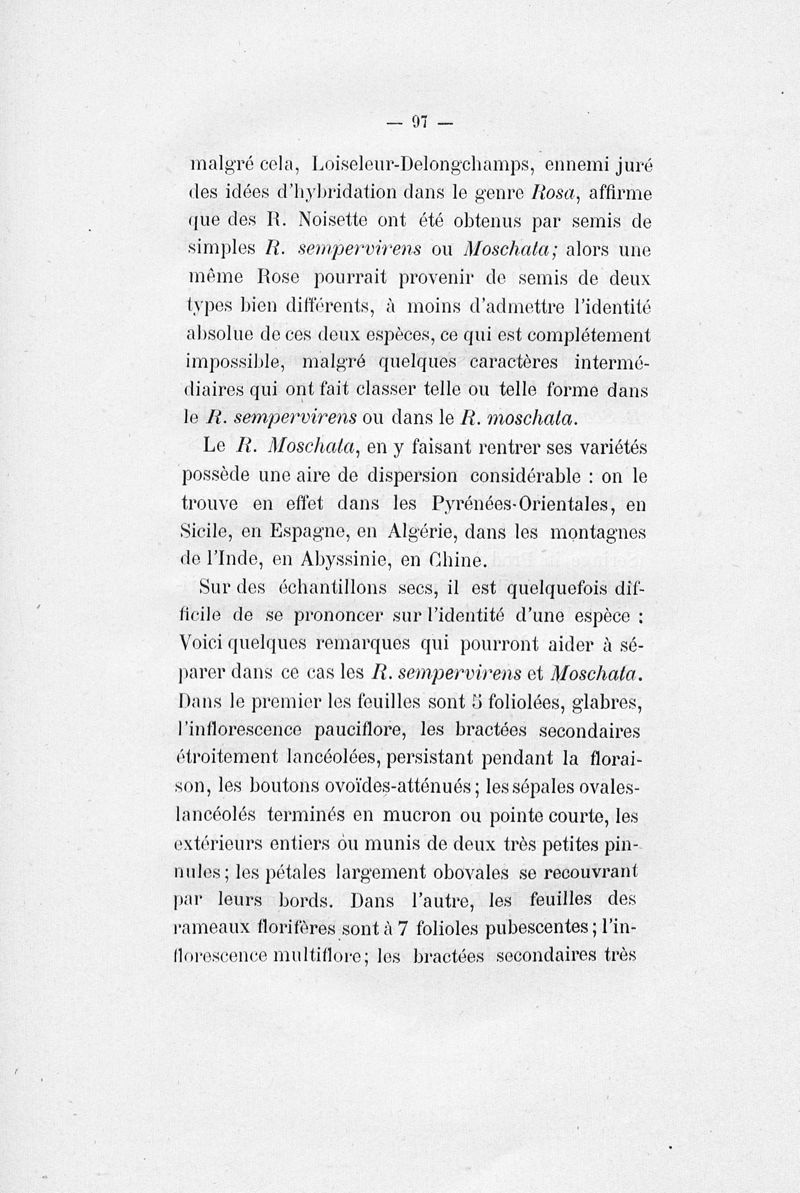 — 97 —

malgré cela, Loiseleur-Delongchamps, ennemi juré des idées d'hybridation dans le genre Rosa, affirme que des R. Noisette ont été obtenus par semis de simples R. sempervirens ou Moschata; alors une même Rose pourrait provenir de semis de deux types bien différents, à moins d'admettre l'identité absolue de ces deux espèces, ce qui est complétement impossible, malgré quelques caractères intermédiaires qui ont fait classer telle ou telle forme dans le R. sempervirens ou dans le R. moschata.

Le R. Moschata, en y faisant rentrer ses variétés possède une aire de dispersion considérable : on le trouve en effet dans les Pyrénées-Orientales, en Sicile, en Espagne, en Algérie, dans les montagnes de l'Inde, en Abyssinie, en Chine.

Sur des échantillons secs, il est quelquefois difficile de se prononcer sur l'identité d'une espèce : Voici quelques remarques qui pourront aider à séparer dans ce cas les R. sempervirens et Moschata. Dans le premier les feuilles sont 5 foliolées, glabres, l'inflorescence pauciflore, les bractées secondaires étroitement lancéolées, persistant pendant la floraison, les boutons ovoïdes-atténués; les sépales ovales-lancéolés terminés en mucron ou pointe courte, les extérieurs entiers ou munis de deux très petites pinnules; les pétales largement obovales se recouvrant par leurs bords. Dans l'autre, les feuilles des rameaux florifères sont à 7 folioles pubescentes; l'inflorescence multiflore; les bractées secondaires très